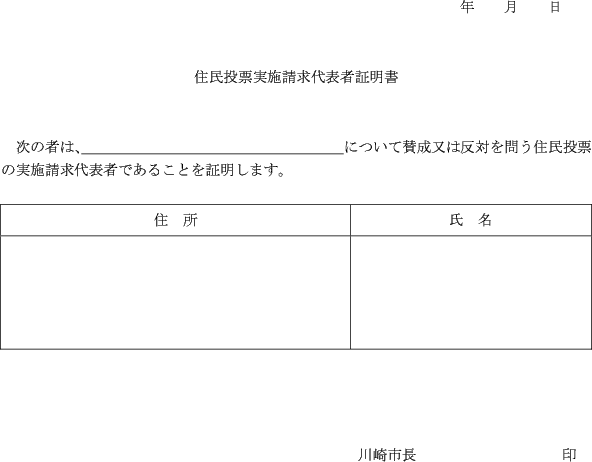 年 月 日

住民投票実施請求代表者証明書

次の者は、____について賛成又は反対を問う住民投票の実施請求代表者であることを証明します。

| 住 所 | 氏 名 |
|---|---|
| | |

川崎市長 印